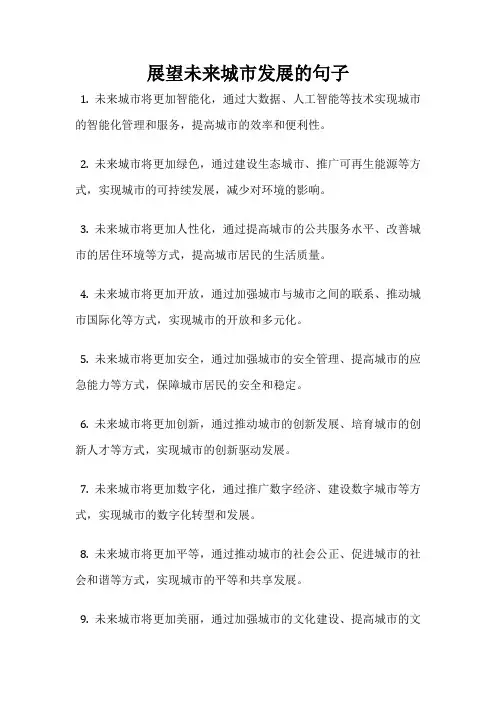 展望未来城市发展的句子

1. 未来城市将更加智能化，通过大数据、人工智能等技术实现城市的智能化管理和服务，提高城市的效率和便利性。

2. 未来城市将更加绿色，通过建设生态城市、推广可再生能源等方式，实现城市的可持续发展，减少对环境的影响。

3. 未来城市将更加人性化，通过提高城市的公共服务水平、改善城市的居住环境等方式，提高城市居民的生活质量。

4. 未来城市将更加开放，通过加强城市与城市之间的联系、推动城市国际化等方式，实现城市的开放和多元化。

5. 未来城市将更加安全，通过加强城市的安全管理、提高城市的应急能力等方式，保障城市居民的安全和稳定。

6. 未来城市将更加创新，通过推动城市的创新发展、培育城市的创新人才等方式，实现城市的创新驱动发展。

7. 未来城市将更加数字化，通过推广数字经济、建设数字城市等方式，实现城市的数字化转型和发展。

8. 未来城市将更加平等，通过推动城市的社会公正、促进城市的社会和谐等方式，实现城市的平等和共享发展。

9. 未来城市将更加美丽，通过加强城市的文化建设、提高城市的文